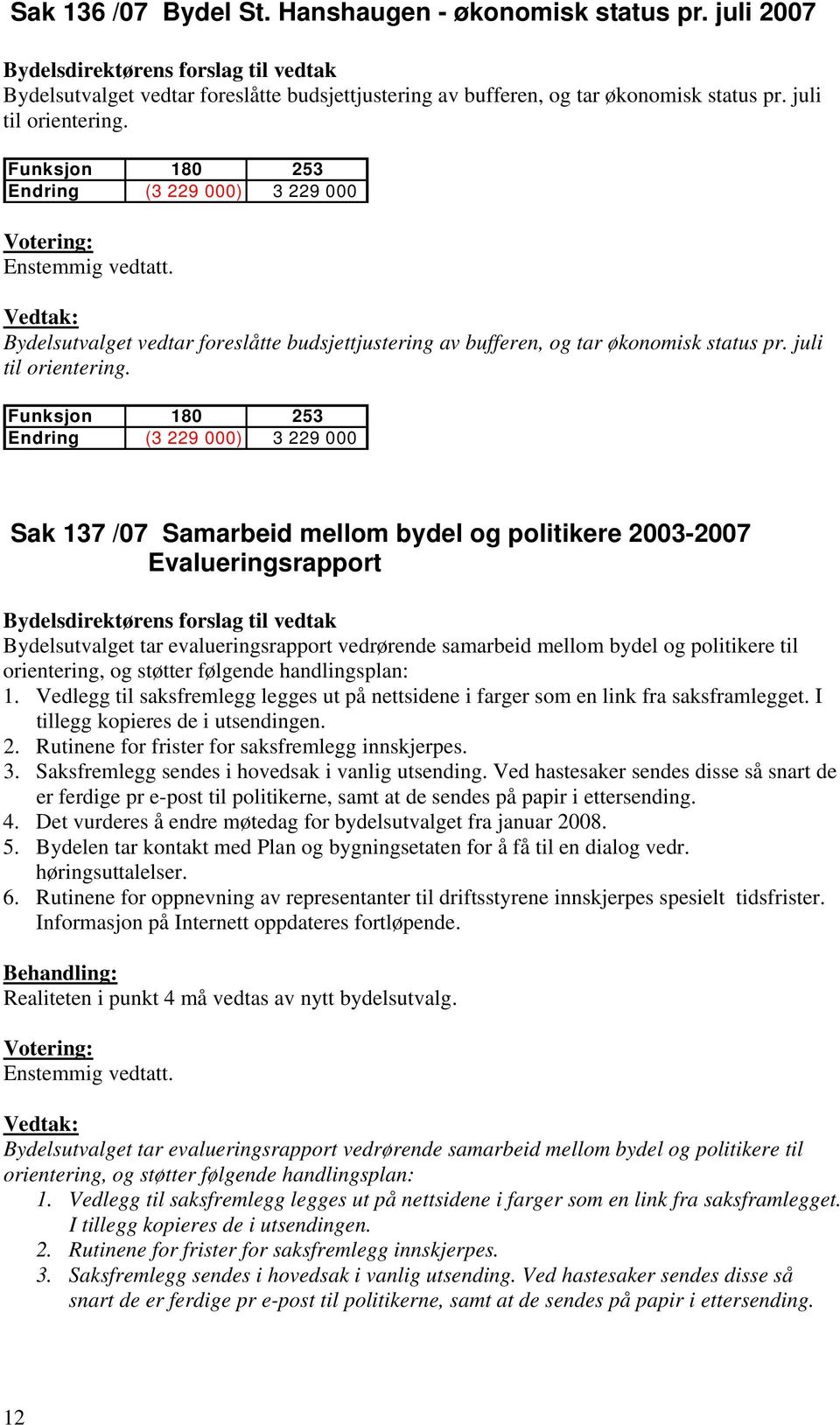 Sak 136 /07 Bydel St. Hanshaugen - økonomisk status pr. juli 2007

Bydelsdirektørens forslag til vedtak
Bydelsutvalget vedtar foreslåtte budsjettjustering av bufferen, og tar økonomisk status pr. juli til orientering.

| Funksjon | 180 | 253 |
|---|---|---|
| Endring | (3 229 000) | 3 229 000 |

Votering:
Enstemmig vedtatt.

Vedtak:
Bydelsutvalget vedtar foreslåtte budsjettjustering av bufferen, og tar økonomisk status pr. juli til orientering.

| Funksjon | 180 | 253 |
|---|---|---|
| Endring | (3 229 000) | 3 229 000 |

Sak 137 /07 Samarbeid mellom bydel og politikere 2003-2007 Evalueringsrapport

Bydelsdirektørens forslag til vedtak
Bydelsutvalget tar evalueringsrapport vedrørende samarbeid mellom bydel og politikere til orientering, og støtter følgende handlingsplan:
1. Vedlegg til saksfremlegg legges ut på nettsidene i farger som en link fra saksframlegget. I tillegg kopieres de i utsendingen.
2. Rutinene for frister for saksfremlegg innskjerpes.
3. Saksfremlegg sendes i hovedsak i vanlig utsending. Ved hastesaker sendes disse så snart de er ferdige pr e-post til politikerne, samt at de sendes på papir i ettersending.
4. Det vurderes å endre møtedag for bydelsutvalget fra januar 2008.
5. Bydelen tar kontakt med Plan og bygningsetaten for å få til en dialog vedr. høringsuttalelser.
6. Rutinene for oppnevning av representanter til driftsstyrene innskjerpes spesielt tidsfrister. Informasjon på Internett oppdateres fortløpende.

Behandling:
Realiteten i punkt 4 må vedtas av nytt bydelsutvalg.

Votering:
Enstemmig vedtatt.

Vedtak:
Bydelsutvalget tar evalueringsrapport vedrørende samarbeid mellom bydel og politikere til orientering, og støtter følgende handlingsplan:
1. Vedlegg til saksfremlegg legges ut på nettsidene i farger som en link fra saksframlegget. I tillegg kopieres de i utsendingen.
2. Rutinene for frister for saksfremlegg innskjerpes.
3. Saksfremlegg sendes i hovedsak i vanlig utsending. Ved hastesaker sendes disse så snart de er ferdige pr e-post til politikerne, samt at de sendes på papir i ettersending.

12